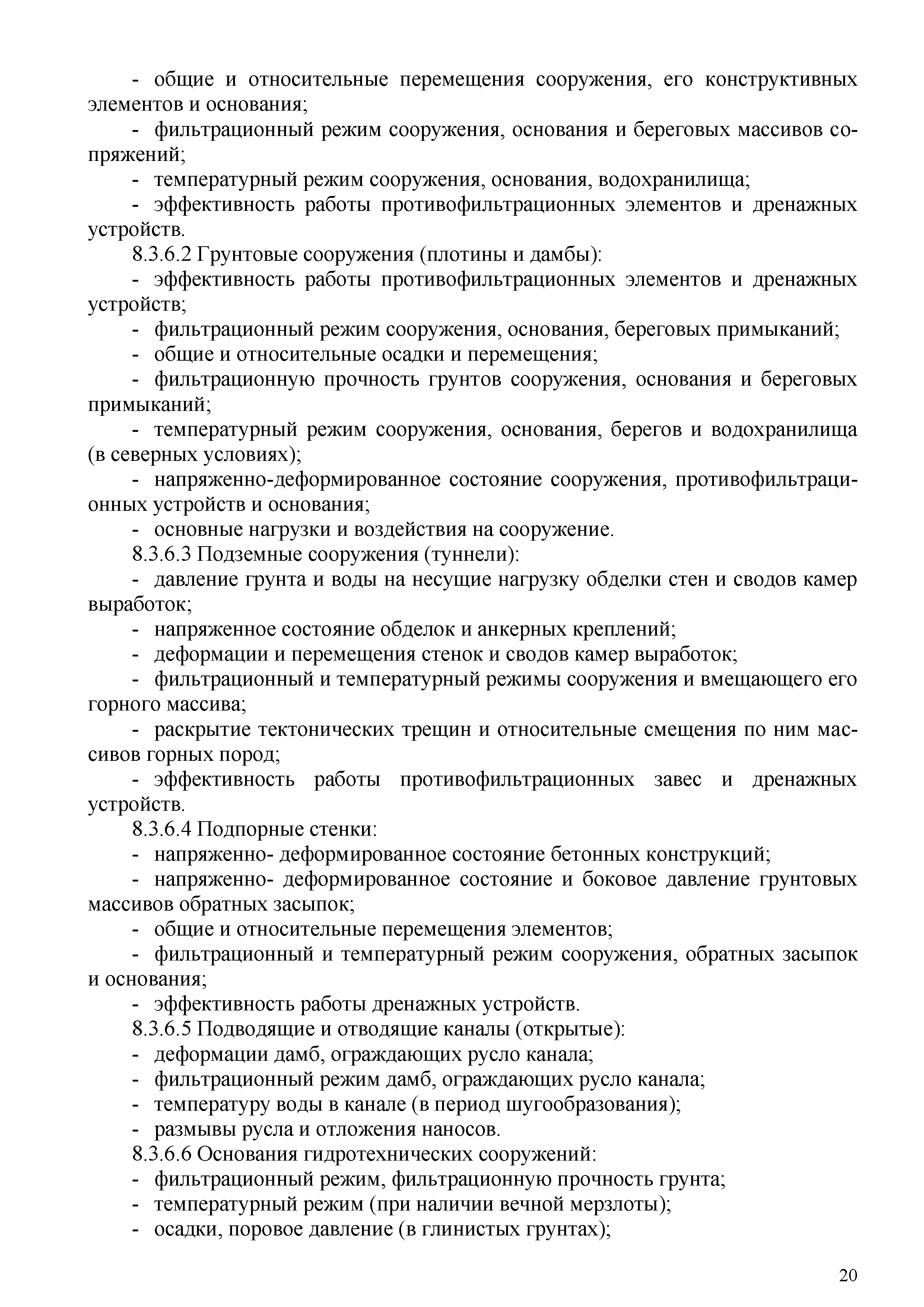 - общие и относительные перемещения сооружения, его конструктивных элементов и основания;

- фильтрационный режим сооружения, основания и береговых массивов сопряжений;

- температурный режим сооружения, основания, водохранилища;

- эффективность работы противофильтрационных элементов и дренажных устройств.

8.3.6.2 Грунтовые сооружения (плотины и дамбы):

- эффективность работы противофильтрационных элементов и дренажных устройств;

- фильтрационный режим сооружения, основания, береговых примыканий;

- общие и относительные осадки и перемещения;

- фильтрационную прочность грунтов сооружения, основания и береговых примыканий;

- температурный режим сооружения, основания, берегов и водохранилища (в северных условиях);

- напряженно-деформированное состояние сооружения, противофильтрационных устройств и основания;

- основные нагрузки и воздействия на сооружение.

8.3.6.3 Подземные сооружения (туннели):

- давление грунта и воды на несущие нагрузку обделки стен и сводов камер выработок;

- напряженное состояние обделок и анкерных креплений;

- деформации и перемещения стенок и сводов камер выработок;

- фильтрационный и температурный режимы сооружения и вмещающего его горного массива;

- раскрытие тектонических трещин и относительные смещения по ним массивов горных пород;

- эффективность работы противофильтрационных завес и дренажных устройств.

8.3.6.4 Подпорные стенки:

- напряженно- деформированное состояние бетонных конструкций;

- напряженно- деформированное состояние и боковое давление грунтовых массивов обратных засыпок;

- общие и относительные перемещения элементов;

- фильтрационный и температурный режим сооружения, обратных засыпок и основания;

- эффективность работы дренажных устройств.

8.3.6.5 Подводящие и отводящие каналы (открытые):

- деформации дамб, ограждающих русло канала;

- фильтрационный режим дамб, ограждающих русло канала;

- температуру воды в канале (в период шугообразования);

- размывы русла и отложения наносов.

8.3.6.6 Основания гидротехнических сооружений:

- фильтрационный режим, фильтрационную прочность грунта;

- температурный режим (при наличии вечной мерзлоты);

- осадки, поровое давление (в глинистых грунтах);

20